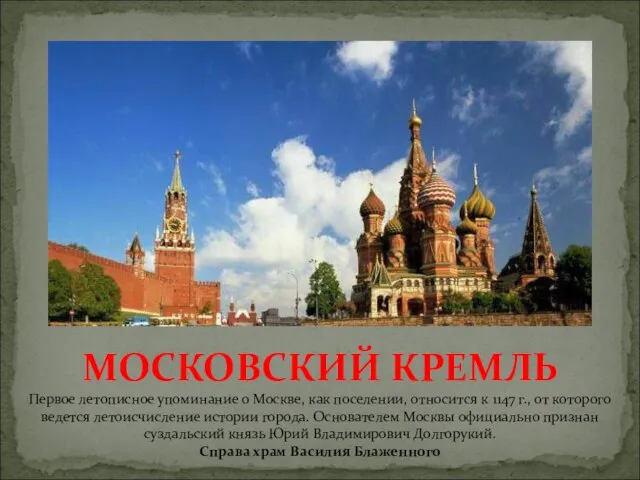 МОСКОВСКИЙ КРЕМЛЬ

Первое летописное упоминание о Москве, как поселении, относится к 1147 г., от которого ведется летоисчисление истории города. Основателем Москвы официально признан суздальский князь Юрий Владимирович Долгорукий.

Справа храм Василия Блаженного